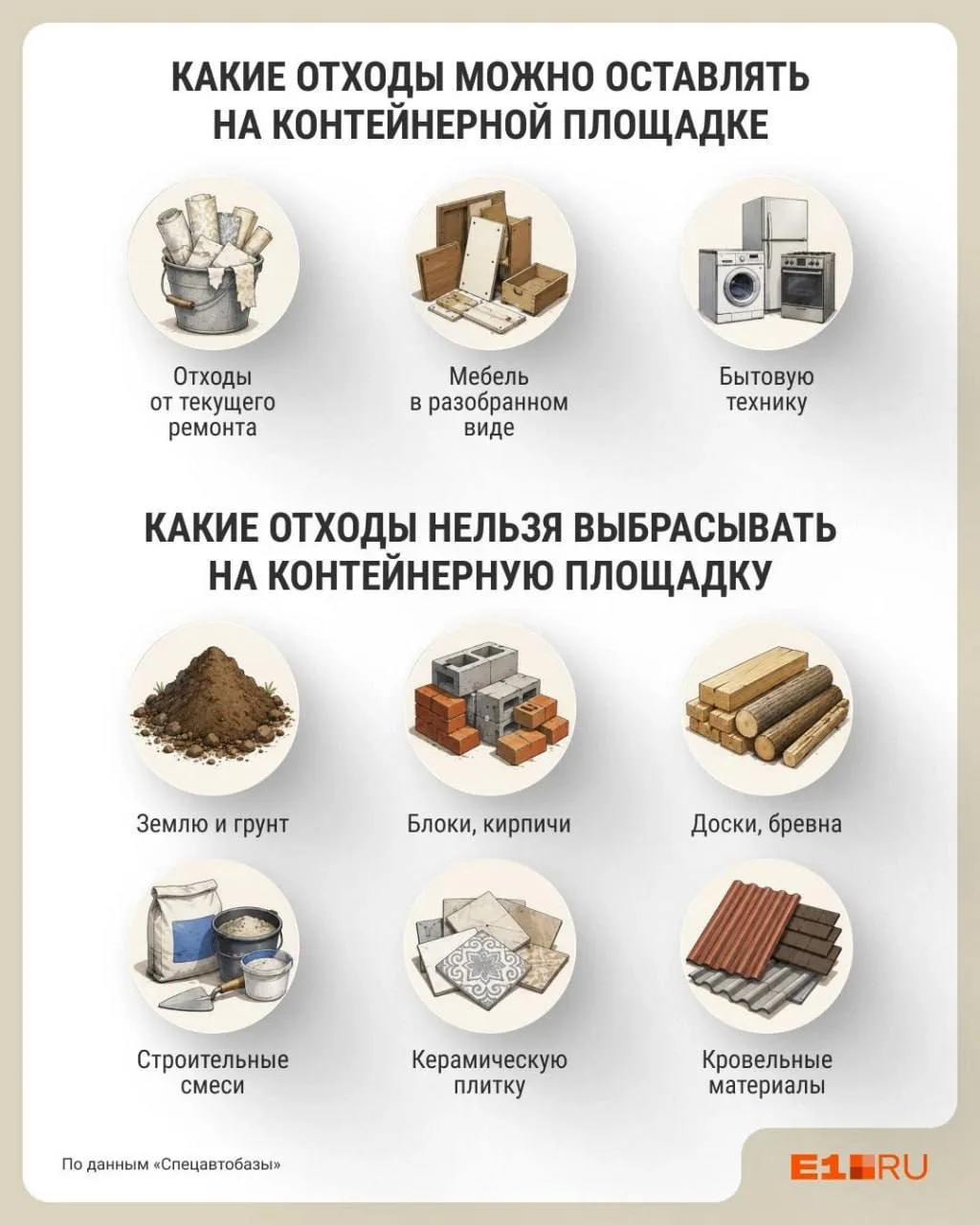 КАКИЕ ОТХОДЫ МОЖНО ОСТАВЛЯТЬ НА КОНТЕЙНЕРНОЙ ПЛОЩАДКЕ

Отходы от текущего ремонта

Мебель в разобранном виде

Бытовую технику

КАКИЕ ОТХОДЫ НЕЛЬЗЯ ВЫБРАСЫВАТЬ НА КОНТЕЙНЕРНУЮ ПЛОЩАДКУ

Землю и грунт

Блоки, кирпичи

Доски, бревна

Строительные смеси

Керамическую плитку

Кровельные материалы

По данным «Спецавтобазы»

E1.RU